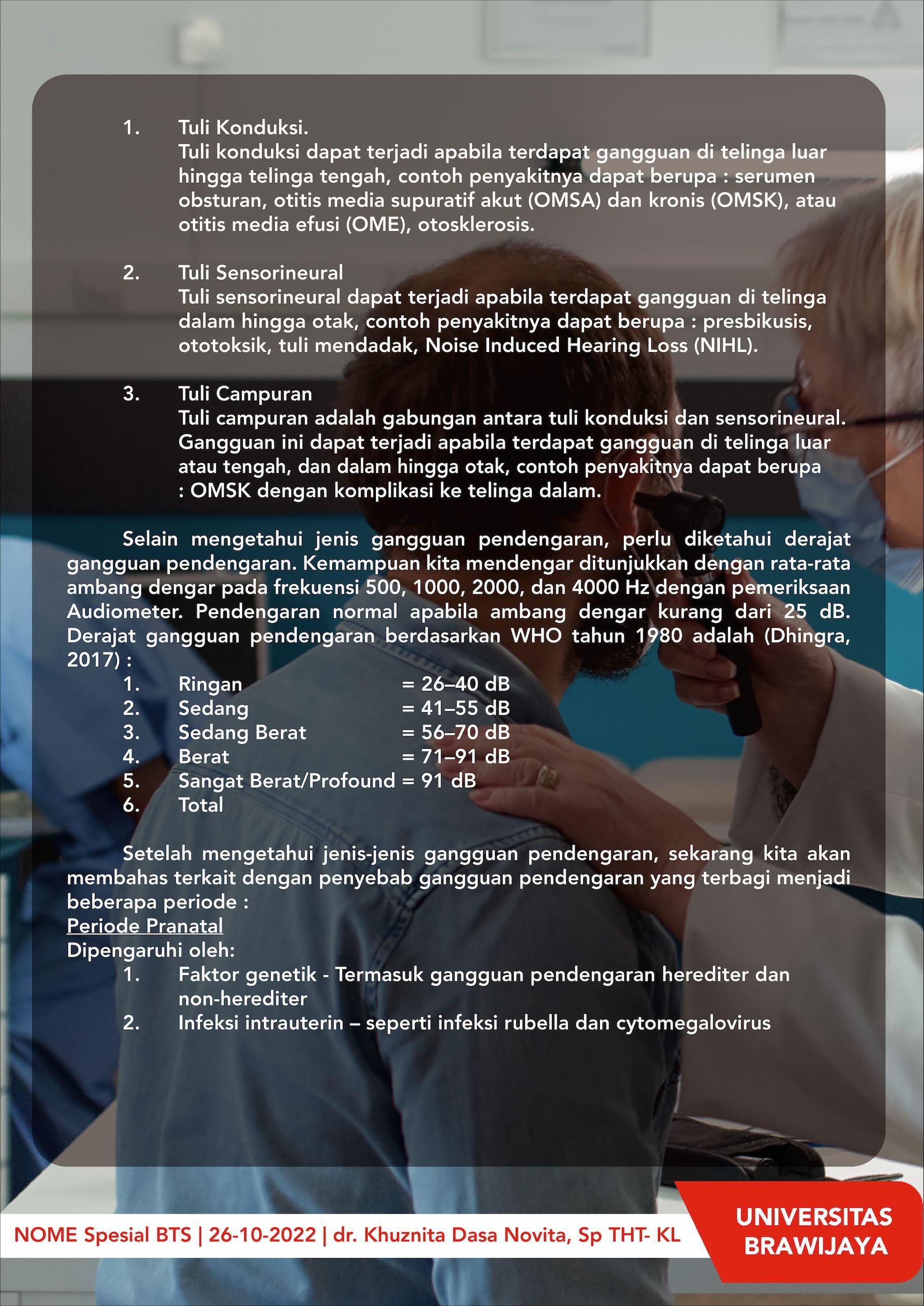 1. Tuli Konduksi.
Tuli konduksi dapat terjadi apabila terdapat gangguan di telinga luar hingga telinga tengah, contoh penyakitnya dapat berupa : serumen obsturan, otitis media supuratif akut (OMSA) dan kronis (OMSK), atau otitis media efusi (OME), otosklerosis.

2. Tuli Sensorineural
Tuli sensorineural dapat terjadi apabila terdapat gangguan di telinga dalam hingga otak, contoh penyakitnya dapat berupa : presbikusis, ototoksik, tuli mendadak, Noise Induced Hearing Loss (NIHL).

3. Tuli Campuran
Tuli campuran adalah gabungan antara tuli konduksi dan sensorineural. Gangguan ini dapat terjadi apabila terdapat gangguan di telinga luar atau tengah, dan dalam hingga otak, contoh penyakitnya dapat berupa : OMSK dengan komplikasi ke telinga dalam.

Selain mengetahui jenis gangguan pendengaran, perlu diketahui derajat gangguan pendengaran. Kemampuan kita mendengar ditunjukkan dengan rata-rata ambang dengar pada frekuensi 500, 1000, 2000, dan 4000 Hz dengan pemeriksaan Audiometer. Pendengaran normal apabila ambang dengar kurang dari 25 dB. Derajat gangguan pendengaran berdasarkan WHO tahun 1980 adalah (Dhingra, 2017) :
1. Ringan = 26–40 dB
2. Sedang = 41–55 dB
3. Sedang Berat = 56–70 dB
4. Berat = 71–91 dB
5. Sangat Berat/Profound = 91 dB
6. Total

Setelah mengetahui jenis-jenis gangguan pendengaran, sekarang kita akan membahas terkait dengan penyebab gangguan pendengaran yang terbagi menjadi beberapa periode :
Periode Pranatal
Dipengaruhi oleh:
1. Faktor genetik - Termasuk gangguan pendengaran herediter dan non-herediter
2. Infeksi intrauterin – seperti infeksi rubella dan cytomegalovirus

NOME Spesial BTS | 26-10-2022 | dr. Khuznita Dasa Novita, Sp THT- KL
UNIVERSITAS BRAWIJAYA